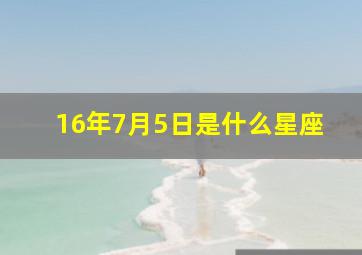 16年7月5日是什么星座